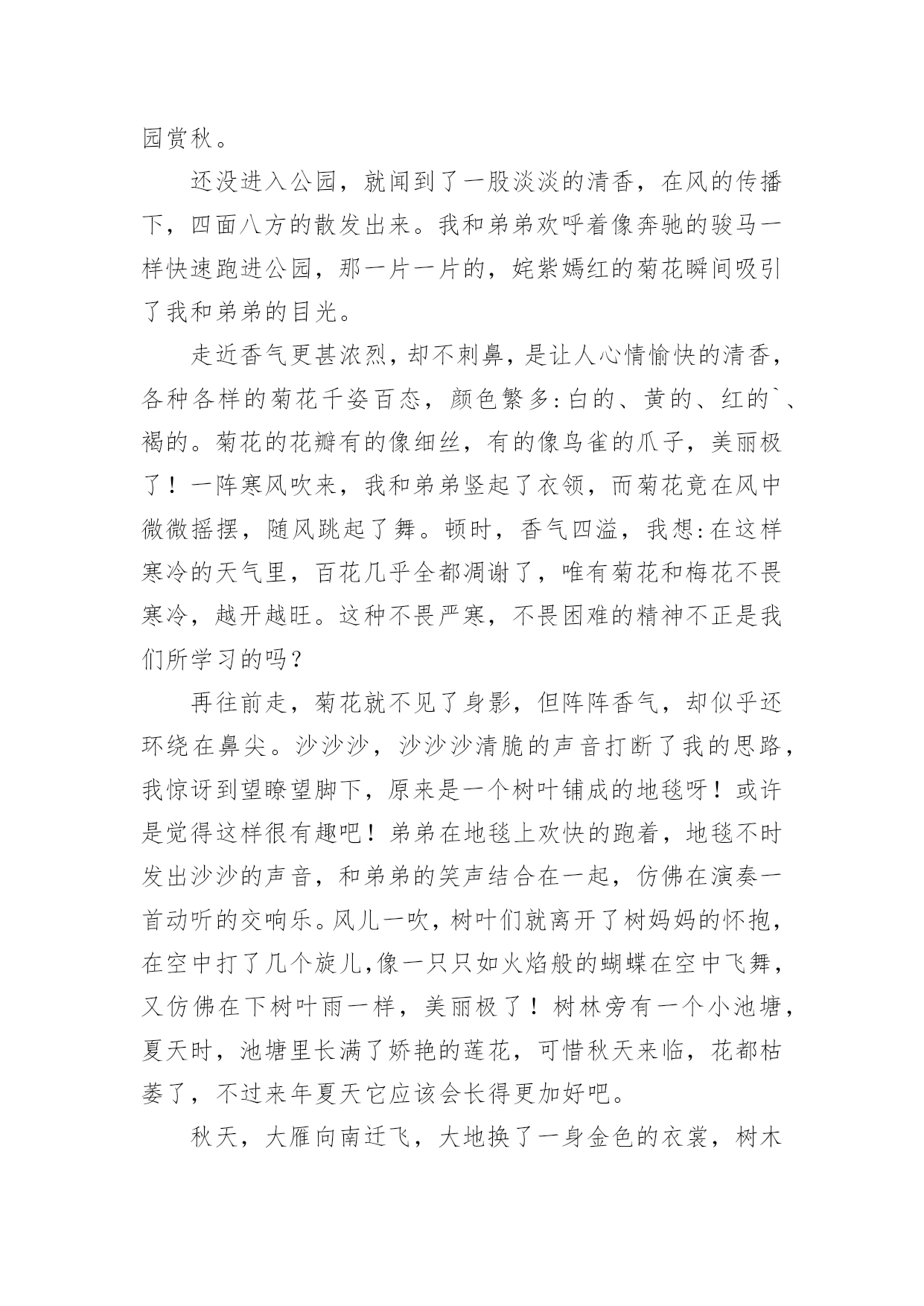 园赏秋。

还没进入公园，就闻到了一股淡淡的清香，在风的传播下，四面八方的散发出来。我和弟弟欢呼着像奔驰的骏马一样快速跑进公园，那一片一片的，姹紫嫣红的菊花瞬间吸引了我和弟弟的目光。

走近香气更甚浓烈，却不刺鼻，是让人心情愉快的清香，各种各样的菊花千姿百态，颜色繁多:白的、黄的、红的`、褐的。菊花的花瓣有的像细丝，有的像鸟雀的爪子，美丽极了！一阵寒风吹来，我和弟弟竖起了衣领，而菊花竟在风中微微摇摆，随风跳起了舞。顿时，香气四溢，我想:在这样寒冷的天气里，百花几乎全都凋谢了，唯有菊花和梅花不畏寒冷，越开越旺。这种不畏严寒，不畏困难的精神不正是我们所学习的吗？

再往前走，菊花就不见了身影，但阵阵香气，却似乎还环绕在鼻尖。沙沙沙，沙沙沙清脆的声音打断了我的思路，我惊讶到望瞭望脚下，原来是一个树叶铺成的地毯呀！或许是觉得这样很有趣吧！弟弟在地毯上欢快的跑着，地毯不时发出沙沙的声音，和弟弟的笑声结合在一起，仿佛在演奏一首动听的交响乐。风儿一吹，树叶们就离开了树妈妈的怀抱，在空中打了几个旋儿,像一只只如火焰般的蝴蝶在空中飞舞，又仿佛在下树叶雨一样，美丽极了！树林旁有一个小池塘，夏天时，池塘里长满了娇艳的莲花，可惜秋天来临，花都枯萎了，不过来年夏天它应该会长得更加好吧。

秋天，大雁向南迁飞，大地换了一身金色的衣裳，树木